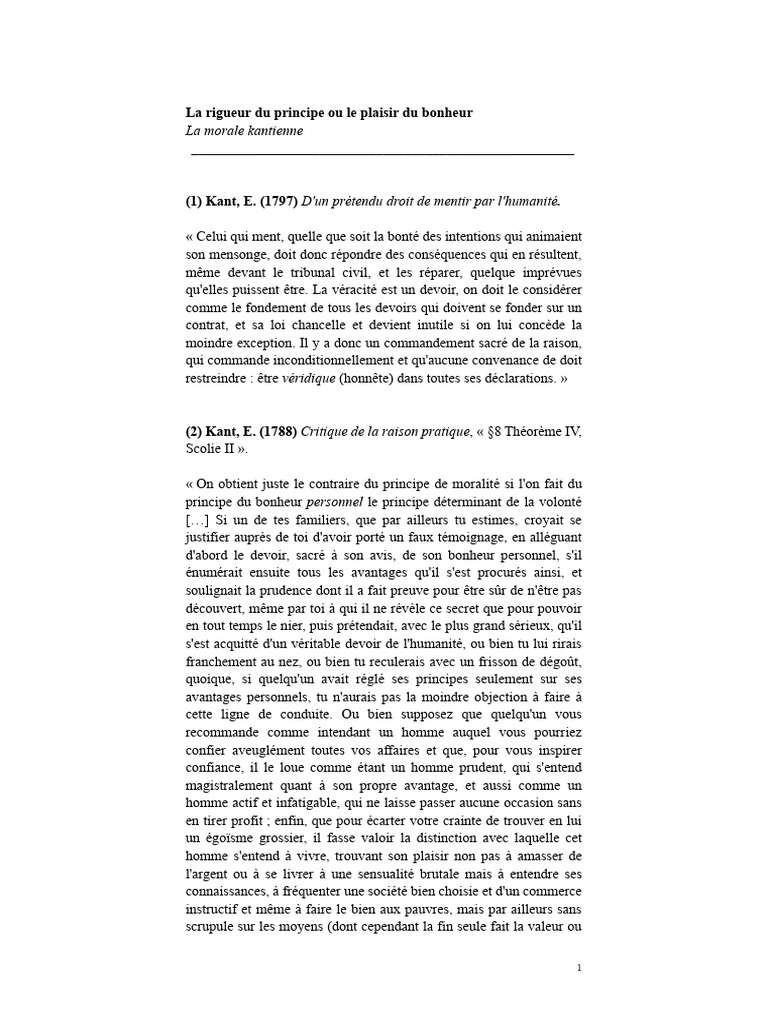 La rigueur du principe ou le plaisir du bonheur
La morale kantienne

(1) Kant, E. (1797) D'un prétendu droit de mentir par l'humanité.

« Celui qui ment, quelle que soit la bonté des intentions qui animaient son mensonge, doit donc répondre des conséquences qui en résultent, même devant le tribunal civil, et les réparer, quelque imprévues qu'elles puissent être. La véracité est un devoir, on doit le considérer comme le fondement de tous les devoirs qui doivent se fonder sur un contrat, et sa loi chancelle et devient inutile si on lui concède la moindre exception. Il y a donc un commandement sacré de la raison, qui commande inconditionnellement et qu'aucune convenance de doit restreindre : être véridique (honnête) dans toutes ses déclarations. »

(2) Kant, E. (1788) Critique de la raison pratique, « §8 Théorème IV, Scolie II ».

« On obtient juste le contraire du principe de moralité si l'on fait du principe du bonheur personnel le principe déterminant de la volonté […] Si un de tes familiers, que par ailleurs tu estimes, croyait se justifier auprès de toi d'avoir porté un faux témoignage, en alléguant d'abord le devoir, sacré à son avis, de son bonheur personnel, s'il énumérait ensuite tous les avantages qu'il s'est procurés ainsi, et soulignait la prudence dont il a fait preuve pour être sûr de n'être pas découvert, même par toi à qui il ne révèle ce secret que pour pouvoir en tout temps le nier, puis prétendait, avec le plus grand sérieux, qu'il s'est acquitté d'un véritable devoir de l'humanité, ou bien tu lui rirais franchement au nez, ou bien tu reculerais avec un frisson de dégoût, quoique, si quelqu'un avait réglé ses principes seulement sur ses avantages personnels, tu n'aurais pas la moindre objection à faire à cette ligne de conduite. Ou bien supposez que quelqu'un vous recommande comme intendant un homme auquel vous pourriez confier aveuglément toutes vos affaires et que, pour vous inspirer confiance, il le loue comme étant un homme prudent, qui s'entend magistralement quant à son propre avantage, et aussi comme un homme actif et infatigable, qui ne laisse passer aucune occasion sans en tirer profit ; enfin, que pour écarter votre crainte de trouver en lui un égoïsme grossier, il fasse valoir la distinction avec laquelle cet homme s'entend à vivre, trouvant son plaisir non pas à amasser de l'argent ou à se livrer à une sensualité brutale mais à entendre ses connaissances, à fréquenter une société bien choisie et d'un commerce instructif et même à faire le bien aux pauvres, mais par ailleurs sans scrupule sur les moyens (dont cependant la fin seule fait la valeur ou

1